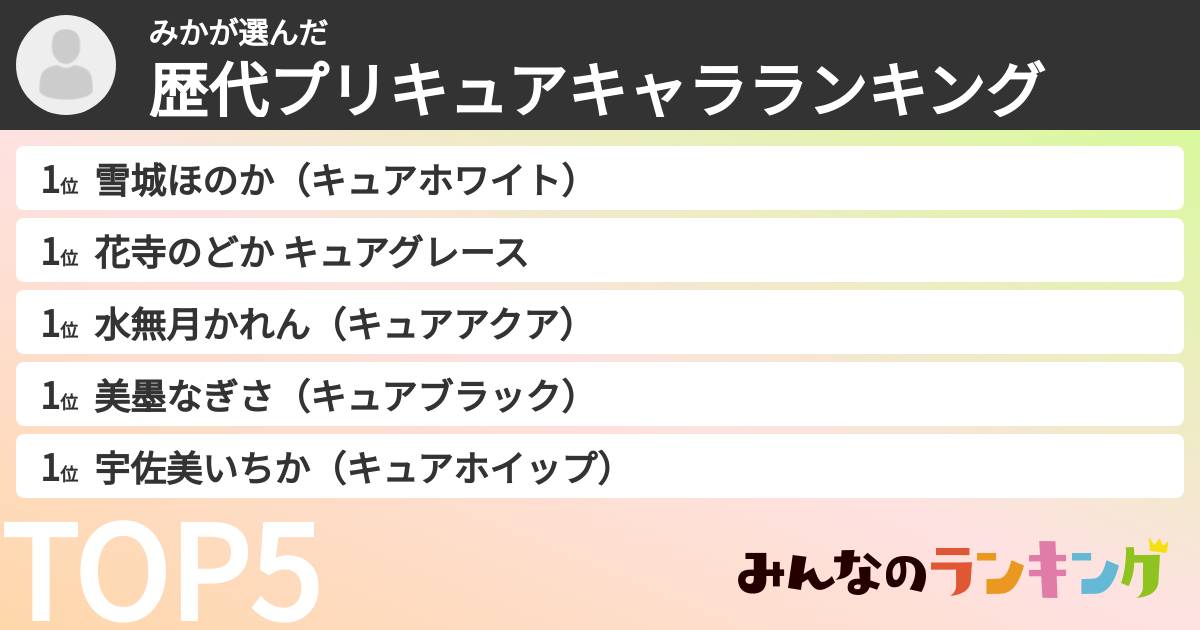 みかが選んだ
歴代プリキュアキャラランキング

1位 雪城ほのか（キュアホワイト）
1位 花寺のどか キュアグレース
1位 水無月かれん（キュアアクア）
1位 美墨なぎさ（キュアブラック）
1位 宇佐美いちか（キュアホイップ）

TOP5

みんなのランキング